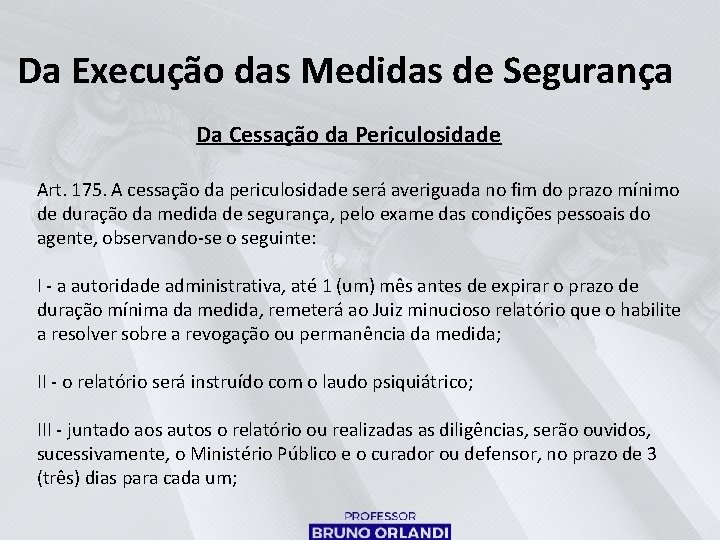 Da Execução das Medidas de Segurança

Da Cessação da Periculosidade

Art. 175. A cessação da periculosidade será averiguada no fim do prazo mínimo de duração da medida de segurança, pelo exame das condições pessoais do agente, observando-se o seguinte:

I - a autoridade administrativa, até 1 (um) mês antes de expirar o prazo de duração mínima da medida, remeterá ao Juiz minucioso relatório que o habilite a resolver sobre a revogação ou permanência da medida;

II - o relatório será instruído com o laudo psiquiátrico;

III - juntado aos autos o relatório ou realizadas as diligências, serão ouvidos, sucessivamente, o Ministério Público e o curador ou defensor, no prazo de 3 (três) dias para cada um;

PROFESSOR
BRUNO ORLANDI